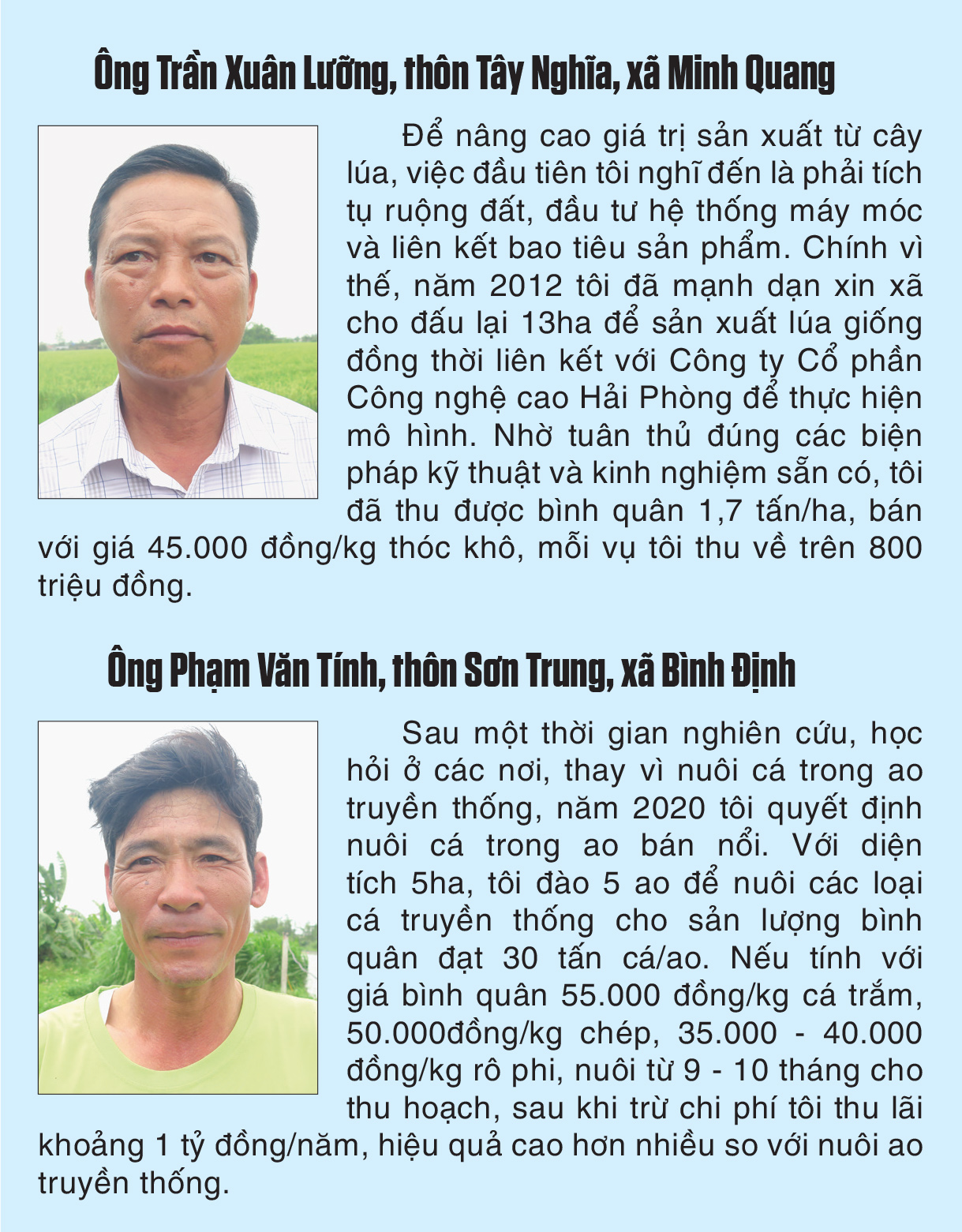 Ông Trần Xuân Lưỡng, thôn Tây Nghĩa, xã Minh Quang

Để nâng cao giá trị sản xuất từ cây lúa, việc đầu tiên tôi nghĩ đến là phải tích tụ ruộng đất, đầu tư hệ thống máy móc và liên kết bao tiêu sản phẩm. Chính vì thế, năm 2012 tôi đã mạnh dạn xin xã cho đấu lại 13ha để sản xuất lúa giống đồng thời liên kết với Công ty Cổ phần Công nghệ cao Hải Phòng để thực hiện mô hình. Nhờ tuân thủ đúng các biện pháp kỹ thuật và kinh nghiệm sẵn có, tôi đã thu được bình quân 1,7 tấn/ha, bán với giá 45.000 đồng/kg thóc khô, mỗi vụ tôi thu về trên 800 triệu đồng.

Ông Phạm Văn Tính, thôn Sơn Trung, xã Bình Định

Sau một thời gian nghiên cứu, học hỏi ở các nơi, thay vì nuôi cá trong ao truyền thống, năm 2020 tôi quyết định nuôi cá trong ao bán nổi. Với diện tích 5ha, tôi đào 5 ao để nuôi các loại cá truyền thống cho sản lượng bình quân đạt 30 tấn cá/ao. Nếu tính với giá bình quân 55.000 đồng/kg cá trắm, 50.000đồng/kg chép, 35.000 - 40.000 đồng/kg rô phi, nuôi từ 9 - 10 tháng cho thu hoạch, sau khi trừ chi phí tôi thu lãi khoảng 1 tỷ đồng/năm, hiệu quả cao hơn nhiều so với nuôi ao truyền thống.